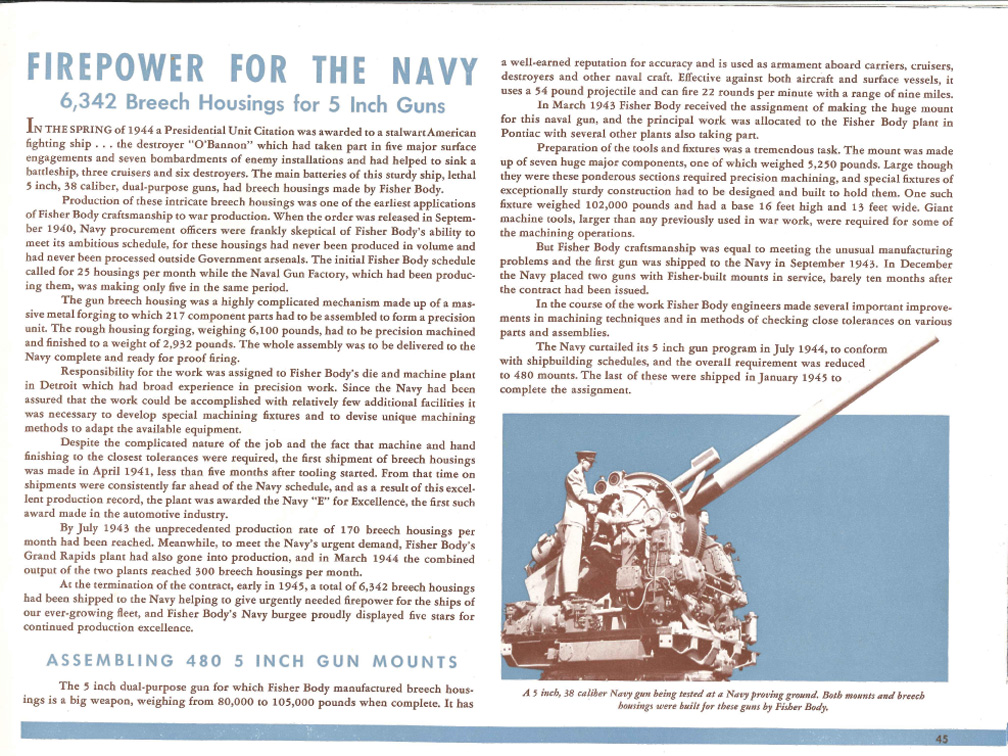 FIREPOWER FOR THE NAVY

6,342 Breech Housings for 5 Inch Guns

IN THE SPRING of 1944 a Presidential Unit Citation was awarded to a stalwart American fighting ship . . . the destroyer "O'Bannon" which had taken part in five major surface engagements and seven bombardments of enemy installations and had helped to sink a battleship, three cruisers and six destroyers. The main batteries of this sturdy ship, lethal 5 inch, 38 caliber, dual-purpose guns, had breech housings made by Fisher Body.

Production of these intricate breech housings was one of the earliest applications of Fisher Body craftsmanship to war production. When the order was released in September 1940, Navy procurement officers were frankly skeptical of Fisher Body's ability to meet its ambitious schedule, for these housings had never been produced in volume and had never been processed outside Government arsenals. The initial Fisher Body schedule called for 25 housings per month while the Naval Gun Factory, which had been producing them, was making only five in the same period.

The gun breech housing was a highly complicated mechanism made up of a massive metal forging to which 217 component parts had to be assembled to form a precision unit. The rough housing forging, weighing 6,100 pounds, had to be precision machined and finished to a weight of 2,932 pounds. The whole assembly was to be delivered to the Navy complete and ready for proof firing.

Responsibility for the work was assigned to Fisher Body's die and machine plant in Detroit which had broad experience in precision work. Since the Navy had been assured that the work could be accomplished with relatively few additional facilities it was necessary to develop special machining fixtures and to devise unique machining methods to adapt the available equipment.

Despite the complicated nature of the job and the fact that machine and hand finishing to the closest tolerances were required, the first shipment of breech housings was made in April 1941, less than five months after tooling started. From that time on shipments were consistently far ahead of the Navy schedule, and as a result of this excellent production record, the plant was awarded the Navy "E" for Excellence, the first such award made in the automotive industry.

By July 1943 the unprecedented production rate of 170 breech housings per month had been reached. Meanwhile, to meet the Navy's urgent demand, Fisher Body's Grand Rapids plant had also gone into production, and in March 1944 the combined output of the two plants reached 300 breech housings per month.

At the termination of the contract, early in 1945, a total of 6,342 breech housings had been shipped to the Navy helping to give urgently needed firepower for the ships of our ever-growing fleet, and Fisher Body's Navy burgee proudly displayed five stars for continued production excellence.

ASSEMBLING 480 5 INCH GUN MOUNTS

The 5 inch dual-purpose gun for which Fisher Body manufactured breech housings is a big weapon, weighing from 80,000 to 105,000 pounds when complete. It has a well-earned reputation for accuracy and is used as armament aboard carriers, cruisers, destroyers and other naval craft. Effective against both aircraft and surface vessels, it uses a 54 pound projectile and can fire 22 rounds per minute with a range of nine miles.

In March 1943 Fisher Body received the assignment of making the huge mount for this naval gun, and the principal work was allocated to the Fisher Body plant in Pontiac with several other plants also taking part.

Preparation of the tools and fixtures was a tremendous task. The mount was made up of seven huge major components, one of which weighed 5,250 pounds. Large though they were these ponderous sections required precision machining, and special fixtures of exceptionally sturdy construction had to be designed and built to hold them. One such fixture weighed 102,000 pounds and had a base 16 feet high and 13 feet wide. Giant machine tools, larger than any previously used in war work, were required for some of the machining operations.

But Fisher Body craftsmanship was equal to meeting the unusual manufacturing problems and the first gun was shipped to the Navy in September 1943. In December the Navy placed two guns with Fisher-built mounts in service, barely ten months after the contract had been issued.

In the course of the work Fisher Body engineers made several important improvements in machining techniques and in methods of checking close tolerances on various parts and assemblies.

The Navy curtailed its 5 inch gun program in July 1944, to conform with shipbuilding schedules, and the overall requirement was reduced to 480 mounts. The last of these were shipped in January 1945 to complete the assignment.

A 5 inch, 38 caliber Navy gun being tested at a Navy proving ground. Both mounts and breech housings were built for these guns by Fisher Body.

45